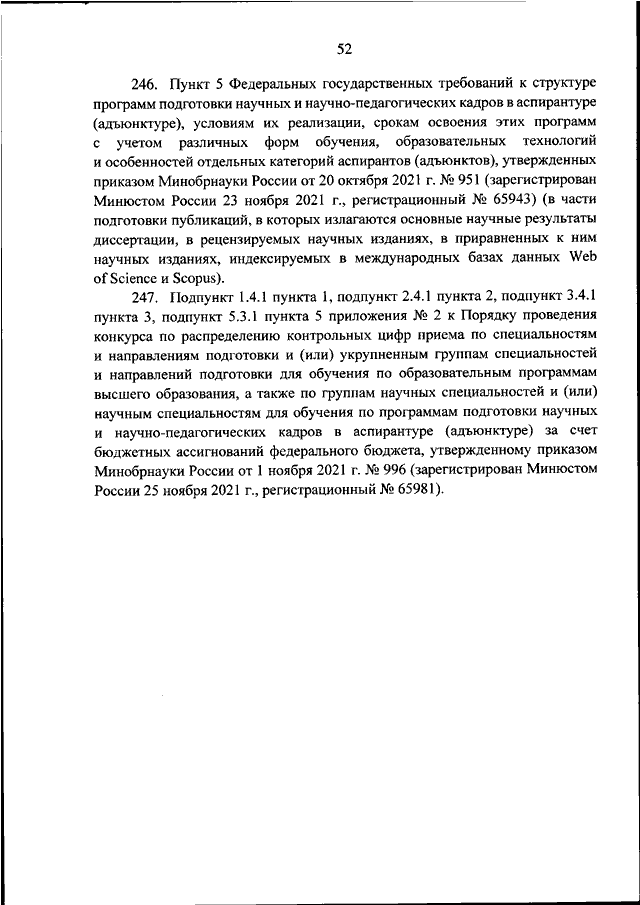 52

246. Пункт 5 Федеральных государственных требований к структуре программ подготовки научных и научно-педагогических кадров в аспирантуре (адъюнктуре), условиям их реализации, срокам освоения этих программ с учетом различных форм обучения, образовательных технологий и особенностей отдельных категорий аспирантов (адъюнктов), утвержденных приказом Минобрнауки России от 20 октября 2021 г. № 951 (зарегистрирован Минюстом России 23 ноября 2021 г., регистрационный № 65943) (в части подготовки публикаций, в которых излагаются основные научные результаты диссертации, в рецензируемых научных изданиях, в приравненных к ним научных изданиях, индексируемых в международных базах данных Web of Science и Scopus).

247. Подпункт 1.4.1 пункта 1, подпункт 2.4.1 пункта 2, подпункт 3.4.1 пункта 3, подпункт 5.3.1 пункта 5 приложения № 2 к Порядку проведения конкурса по распределению контрольных цифр приема по специальностям и направлениям подготовки и (или) укрупненным группам специальностей и направлений подготовки для обучения по образовательным программам высшего образования, а также по группам научных специальностей и (или) научным специальностям для обучения по программам подготовки научных и научно-педагогических кадров в аспирантуре (адъюнктуре) за счет бюджетных ассигнований федерального бюджета, утвержденному приказом Минобрнауки России от 1 ноября 2021 г. № 996 (зарегистрирован Минюстом России 25 ноября 2021 г., регистрационный № 65981).